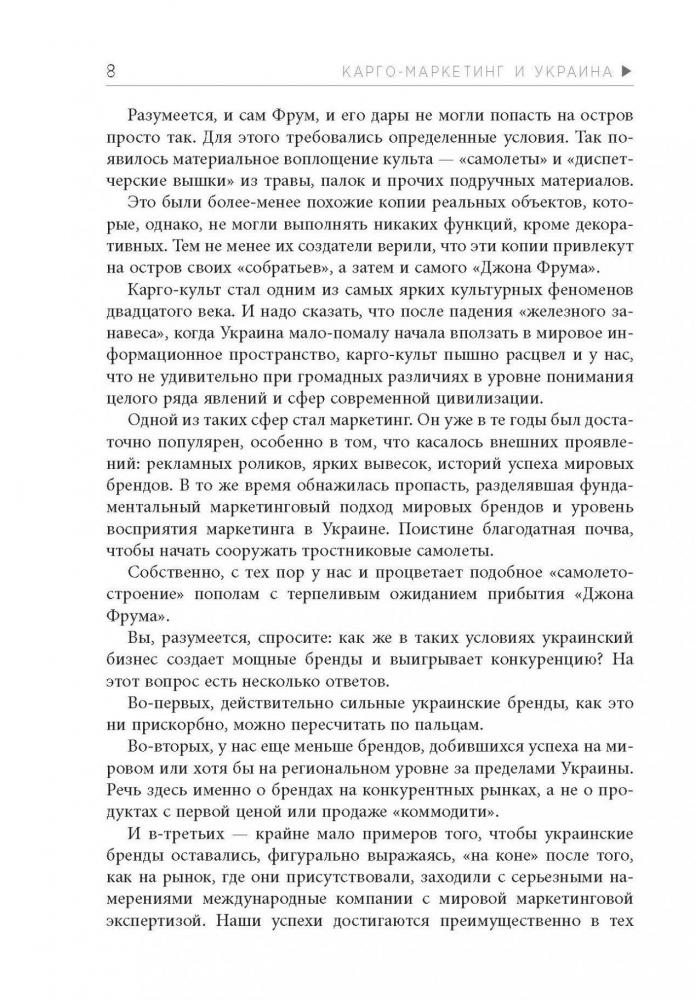 8 КАРГО-МАРКЕТИНГ И УКРАИНА ▶

Разумеется, и сам Фрум, и его дары не могли попасть на остров просто так. Для этого требовались определенные условия. Так появилось материальное воплощение культа — «самолеты» и «диспетчерские вышки» из травы, палок и прочих подручных материалов.

Это были более-менее похожие копии реальных объектов, которые, однако, не могли выполнять никаких функций, кроме декоративных. Тем не менее их создатели верили, что эти копии привлекут на остров своих «собратьев», а затем и самого «Джона Фрума».

Карго-культ стал одним из самых ярких культурных феноменов двадцатого века. И надо сказать, что после падения «железного занавеса», когда Украина мало-помалу начала вползать в мировое информационное пространство, карго-культ пышно расцвел и у нас, что не удивительно при громадных различиях в уровне понимания целого ряда явлений и сфер современной цивилизации.

Одной из таких сфер стал маркетинг. Он уже в те годы был достаточно популярен, особенно в том, что касалось внешних проявлений: рекламных роликов, ярких вывесок, историй успеха мировых брендов. В то же время обнажилась пропасть, разделявшая фундаментальный маркетинговый подход мировых брендов и уровень восприятия маркетинга в Украине. Поистине благодатная почва, чтобы начать сооружать тростниковые самолеты.

Собственно, с тех пор у нас и процветает подобное «самолетостроение» пополам с терпеливым ожиданием прибытия «Джона Фрума».

Вы, разумеется, спросите: как же в таких условиях украинский бизнес создает мощные бренды и выигрывает конкуренцию? На этот вопрос есть несколько ответов.

Во-первых, действительно сильные украинские бренды, как это ни прискорбно, можно пересчитать по пальцам.

Во-вторых, у нас еще меньше брендов, добившихся успеха на мировом или хотя бы на региональном уровне за пределами Украины. Речь здесь именно о брендах на конкурентных рынках, а не о продуктах с первой ценой или продаже «коммодити».

И в-третьих — крайне мало примеров того, чтобы украинские бренды оставались, фигурально выражаясь, «на коне» после того, как на рынок, где они присутствовали, заходили с серьезными намерениями международные компании с мировой маркетинговой экспертизой. Наши успехи достигаются преимущественно в тех